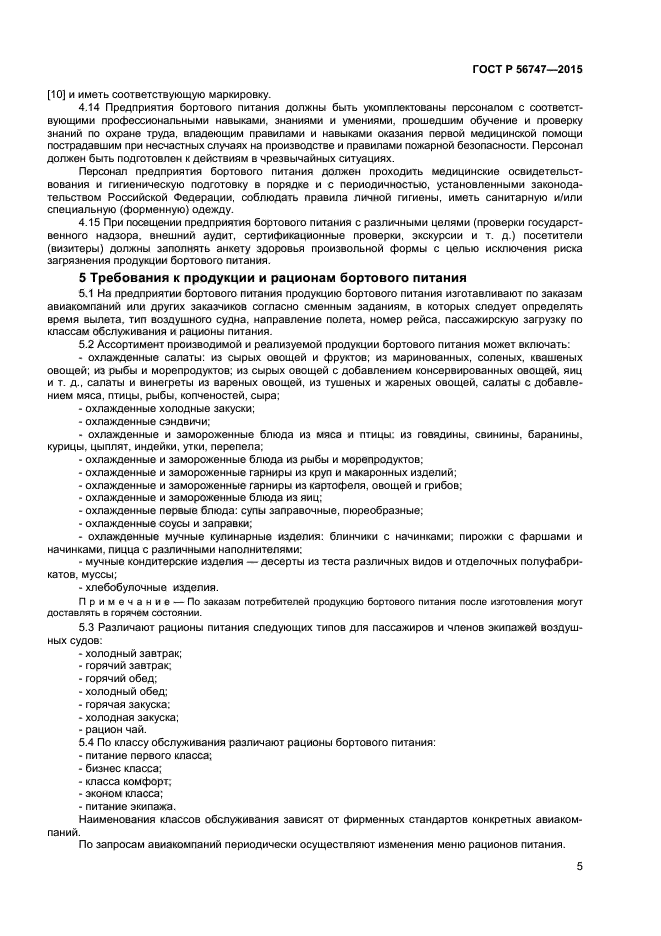 ГОСТ Р 56747—2015

[10] и иметь соответствующую маркировку.

4.14 Предприятия бортового питания должны быть укомплектованы персоналом с соответствующими профессиональными навыками, знаниями и умениями, прошедшим обучение и проверку знаний по охране труда, владеющим правилами и навыками оказания первой медицинской помощи пострадавшим при несчастных случаях на производстве и правилами пожарной безопасности. Персонал должен быть подготовлен к действиям в чрезвычайных ситуациях.

Персонал предприятия бортового питания должен проходить медицинские освидетельствования и гигиеническую подготовку в порядке и с периодичностью, установленными законодательством Российской Федерации, соблюдать правила личной гигиены, иметь санитарную и/или специальную (форменную) одежду.

4.15 При посещении предприятия бортового питания с различными целями (проверки государственного надзора, внешний аудит, сертификационные проверки, экскурсии и т. д.) посетители (визитеры) должны заполнять анкету здоровья произвольной формы с целью исключения риска загрязнения продукции бортового питания.

5 Требования к продукции и рационам бортового питания

5.1 На предприятии бортового питания продукцию бортового питания изготавливают по заказам авиакомпаний или других заказчиков согласно сменным заданиям, в которых следует определять время вылета, тип воздушного судна, направление полета, номер рейса, пассажирскую загрузку по классам обслуживания и рационы питания.

5.2 Ассортимент производимой и реализуемой продукции бортового питания может включать:

- охлажденные салаты: из сырых овощей и фруктов; из маринованных, соленых, квашеных овощей; из рыбы и морепродуктов; из сырых овощей с добавлением консервированных овощей, яиц и т. д., салаты и винегреты из вареных овощей, из тушеных и жареных овощей, салаты с добавлением мяса, птицы, рыбы, копченостей, сыра;
- охлажденные холодные закуски;
- охлажденные сэндвичи;
- охлажденные и замороженные блюда из мяса и птицы: из говядины, свинины, баранины, курицы, цыплят, индейки, утки, перепела;
- охлажденные и замороженные блюда из рыбы и морепродуктов;
- охлажденные и замороженные гарниры из круп и макаронных изделий;
- охлажденные и замороженные гарниры из картофеля, овощей и грибов;
- охлажденные и замороженные блюда из яиц;
- охлажденные первые блюда: супы заправочные, пюреобразные;
- охлажденные соусы и заправки;
- охлажденные мучные кулинарные изделия: блинчики с начинками; пирожки с фаршами и начинками, пицца с различными наполнителями;
- мучные кондитерские изделия — десерты из теста различных видов и отделочных полуфабрикатов, муссы;
- хлебобулочные изделия.

Примечание — По заказам потребителей продукцию бортового питания после изготовления могут доставлять в горячем состоянии.

5.3 Различают рационы питания следующих типов для пассажиров и членов экипажей воздушных судов:
- холодный завтрак;
- горячий завтрак;
- горячий обед;
- холодный обед;
- горячая закуска;
- холодная закуска;
- рацион чай.

5.4 По классу обслуживания различают рационы бортового питания:
- питание первого класса;
- бизнес класса;
- класса комфорт;
- эконом класса;
- питание экипажа.

Наименования классов обслуживания зависят от фирменных стандартов конкретных авиакомпаний.

По запросам авиакомпаний периодически осуществляют изменения меню рационов питания.

5